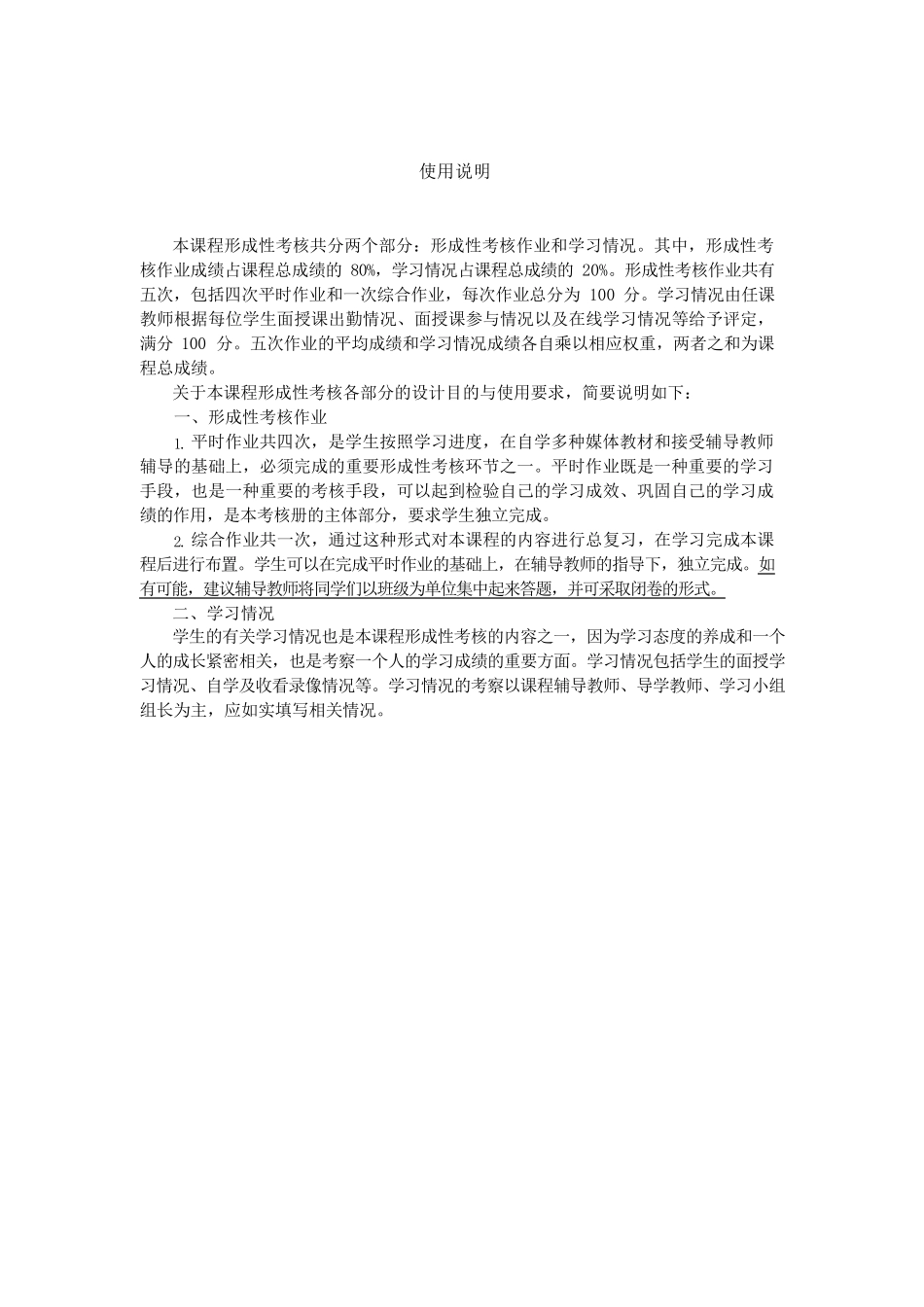 使用说明

本课程形成性考核共分两个部分：形成性考核作业和学习情况。其中，形成性考核作业成绩占课程总成绩的 80%，学习情况占课程总成绩的 20%。形成性考核作业共有五次，包括四次平时作业和一次综合作业，每次作业总分为 100 分。学习情况由任课教师根据每位学生面授课出勤情况、面授课参与情况以及在线学习情况等给予评定，满分 100 分。五次作业的平均成绩和学习情况成绩各自乘以相应权重，两者之和为课程总成绩。

关于本课程形成性考核各部分的设计目的与使用要求，简要说明如下：

一、形成性考核作业

1. 平时作业共四次，是学生按照学习进度，在自学多种媒体教材和接受辅导教师辅导的基础上，必须完成的重要形成性考核环节之一。平时作业既是一种重要的学习手段，也是一种重要的考核手段，可以起到检验自己的学习成效、巩固自己的学习成绩的作用，是本考核册的主体部分，要求学生独立完成。

2. 综合作业共一次，通过这种形式对本课程的内容进行总复习，在学习完成本课程后进行布置。学生可以在完成平时作业的基础上，在辅导教师的指导下，独立完成。如有可能，建议辅导教师将同学们以班级为单位集中起来答题，并可采取闭卷的形式。

二、学习情况

学生的有关学习情况也是本课程形成性考核的内容之一，因为学习态度的养成和一个人的成长紧密相关，也是考察一个人的学习成绩的重要方面。学习情况包括学生的面授学习情况、自学及收看录像情况等。学习情况的考察以课程辅导教师、导学教师、学习小组组长为主，应如实填写相关情况。